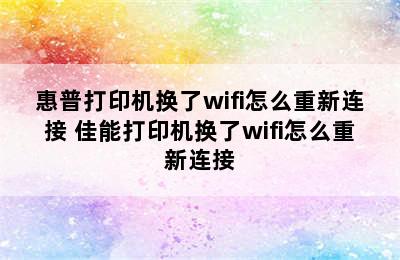 惠普打印机换了wifi怎么重新连接 佳能打印机换了wifi怎么重新连接